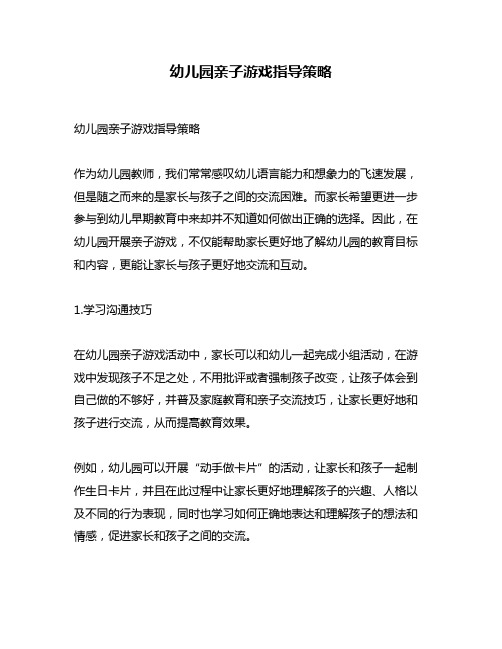 幼儿园亲子游戏指导策略

幼儿园亲子游戏指导策略

作为幼儿园教师，我们常常感叹幼儿语言能力和想象力的飞速发展，但是随之而来的是家长与孩子之间的交流困难。而家长希望更进一步参与到幼儿早期教育中来却并不知道如何做出正确的选择。因此，在幼儿园开展亲子游戏，不仅能帮助家长更好地了解幼儿园的教育目标和内容，更能让家长与孩子更好地交流和互动。

1.学习沟通技巧

在幼儿园亲子游戏活动中，家长可以和幼儿一起完成小组活动，在游戏中发现孩子不足之处，不用批评或者强制孩子改变，让孩子体会到自己做的不够好，并普及家庭教育和亲子交流技巧，让家长更好地和孩子进行交流，从而提高教育效果。

例如，幼儿园可以开展“动手做卡片”的活动，让家长和孩子一起制作生日卡片，并且在此过程中让家长更好地理解孩子的兴趣、人格以及不同的行为表现，同时也学习如何正确地表达和理解孩子的想法和情感，促进家长和孩子之间的交流。